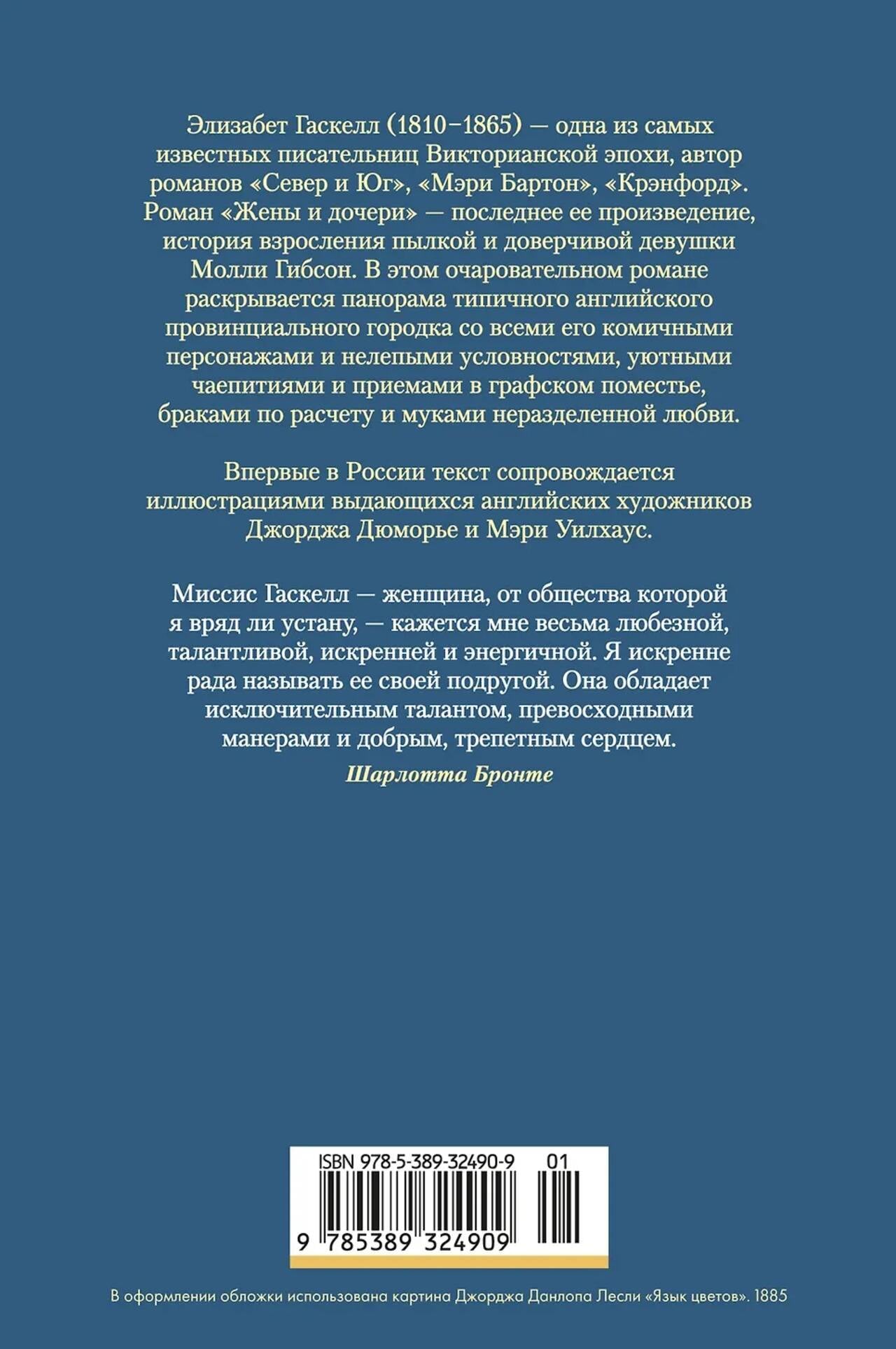 Элизабет Гаскелл (1810–1865) — одна из самых известных писательниц Викторианской эпохи, автор романов «Север и Юг», «Мэри Бартон», «Крэнфорд». Роман «Жены и дочери» — последнее ее произведение, история взросления пылкой и доверчивой девушки Молли Гибсон. В этом очаровательном романе раскрывается панорама типичного английского провинциального городка со всеми его комичными персонажами и нелепыми условностями, уютными чаепитиями и приемами в графском поместье, браками по расчету и муками неразделенной любви.

Впервые в России текст сопровождается иллюстрациями выдающихся английских художников Джорджа Дюморье и Мэри Уилхаус.

Миссис Гаскелл — женщина, от общества которой я вряд ли устану, — кажется мне весьма любезной, талантливой, искренней и энергичной. Я искренне рада называть ее своей подругой. Она обладает исключительным талантом, превосходными манерами и добрым, трепетным сердцем.

Шарлотта Бронте

ISBN 978-5-389-32490-9 01

9 785389 324909

В оформлении обложки использована картина Джорджа Данлопа Лесли «Язык цветов». 1885